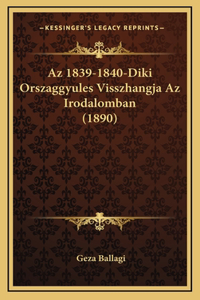 —KESSINGER'S LEGACY REPRINTS—

Az 1839-1840-Diki Orszaggyules Visszhangja Az Irodalomban (1890)

Geza Ballagi